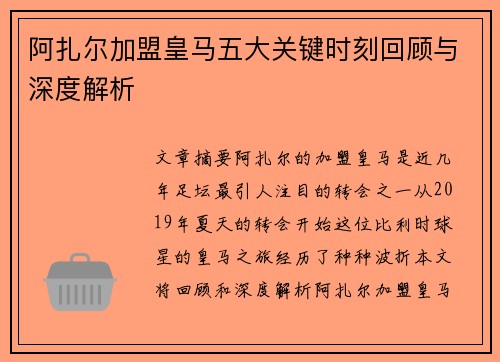 阿扎尔加盟皇马五大关键时刻回顾与深度解析

文章摘要阿扎尔的加盟皇马是近几年足坛最引人注目的转会之一从2019年夏天的转会开始这位比利时球星的皇马之旅经历了种种波折本文将回顾和深度解析阿扎尔加盟皇马